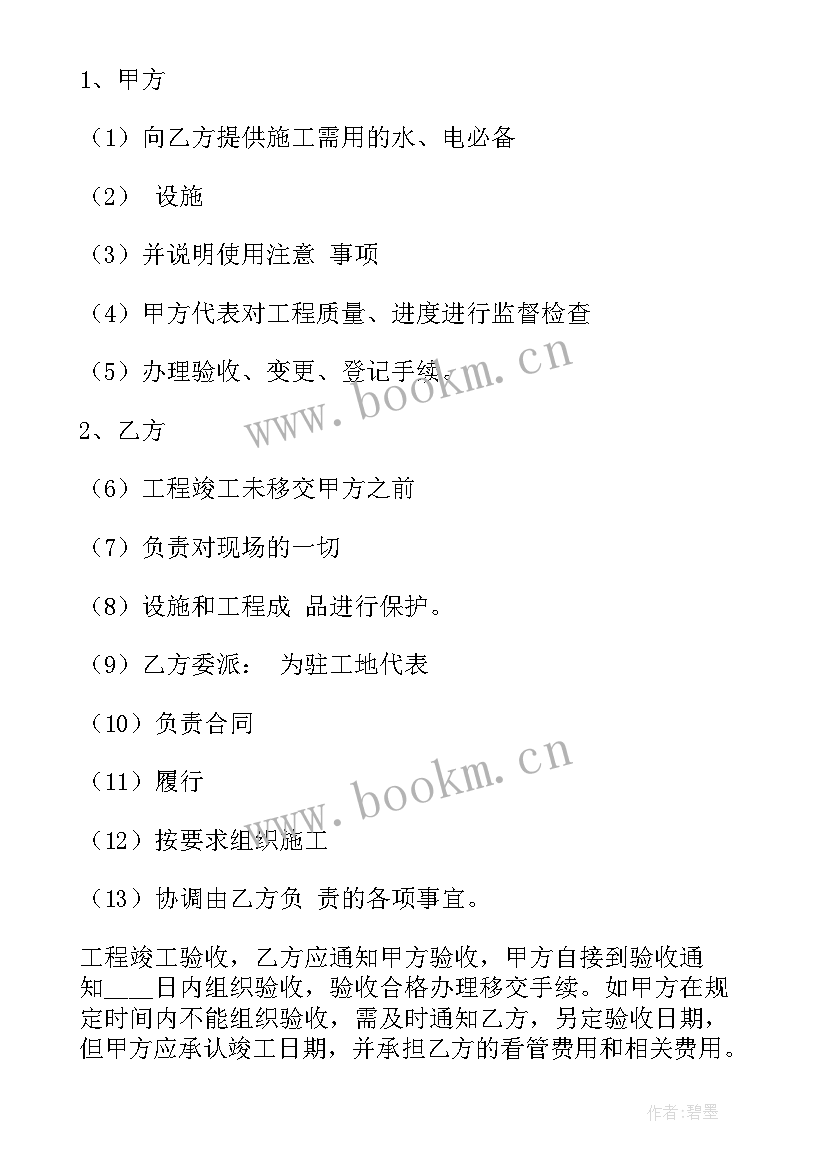 1、甲方

（1）向乙方提供施工需用的水、电必备

（2） 设施

（3）并说明使用注意 事项

（4）甲方代表对工程质量、进度进行监督检查

（5）办理验收、变更、登记手续。

www.bookm.cn

2、乙方

（6）工程竣工未移交甲方之前

（7）负责对现场的一切

（8）设施和工程成 品进行保护。

（9）乙方委派： 为驻工地代表

（10）负责合同

（11）履行

www.bookm.cn

（12）按要求组织施工

（13）协调由乙方负 责的各项事宜。

工程竣工验收，乙方应通知甲方验收，甲方自接到验收通知____日内组织验收，验收合格办理移交手续。如甲方在规定时间内不能组织验收，需及时通知乙方，另定验收日期，但甲方应承认竣工日期，并承担乙方的看管费用和相关费用。

作者:碧墨